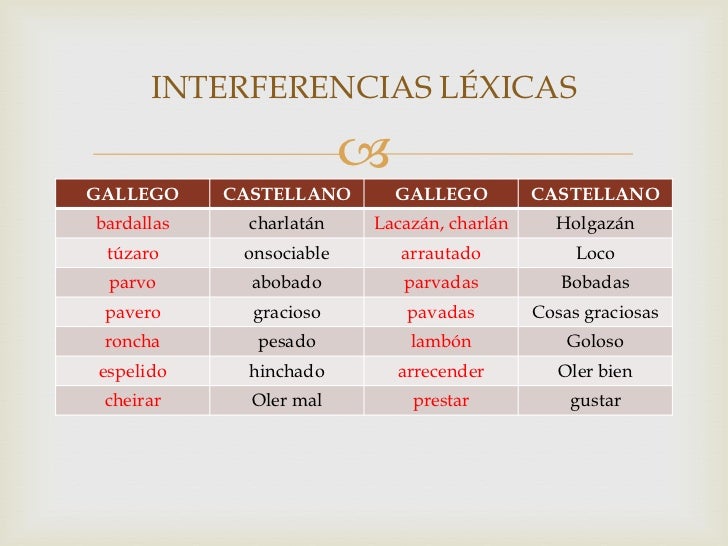 INTERFERENCIAS LÉXICAS

| GALLEGO | CASTELLANO | GALLEGO | CASTELLANO |
|---|---|---|---|
| bardallas | charlatán | Lacazán, charlán | Holgazán |
| túzaro | onsociable | arrautado | Loco |
| parvo | abobado | parvadas | Bobadas |
| pavero | gracioso | pavadas | Cosas graciosas |
| roncha | pesado | lambón | Goloso |
| espelido | hinchado | arrecender | Oler bien |
| cheirar | Oler mal | prestar | gustar |